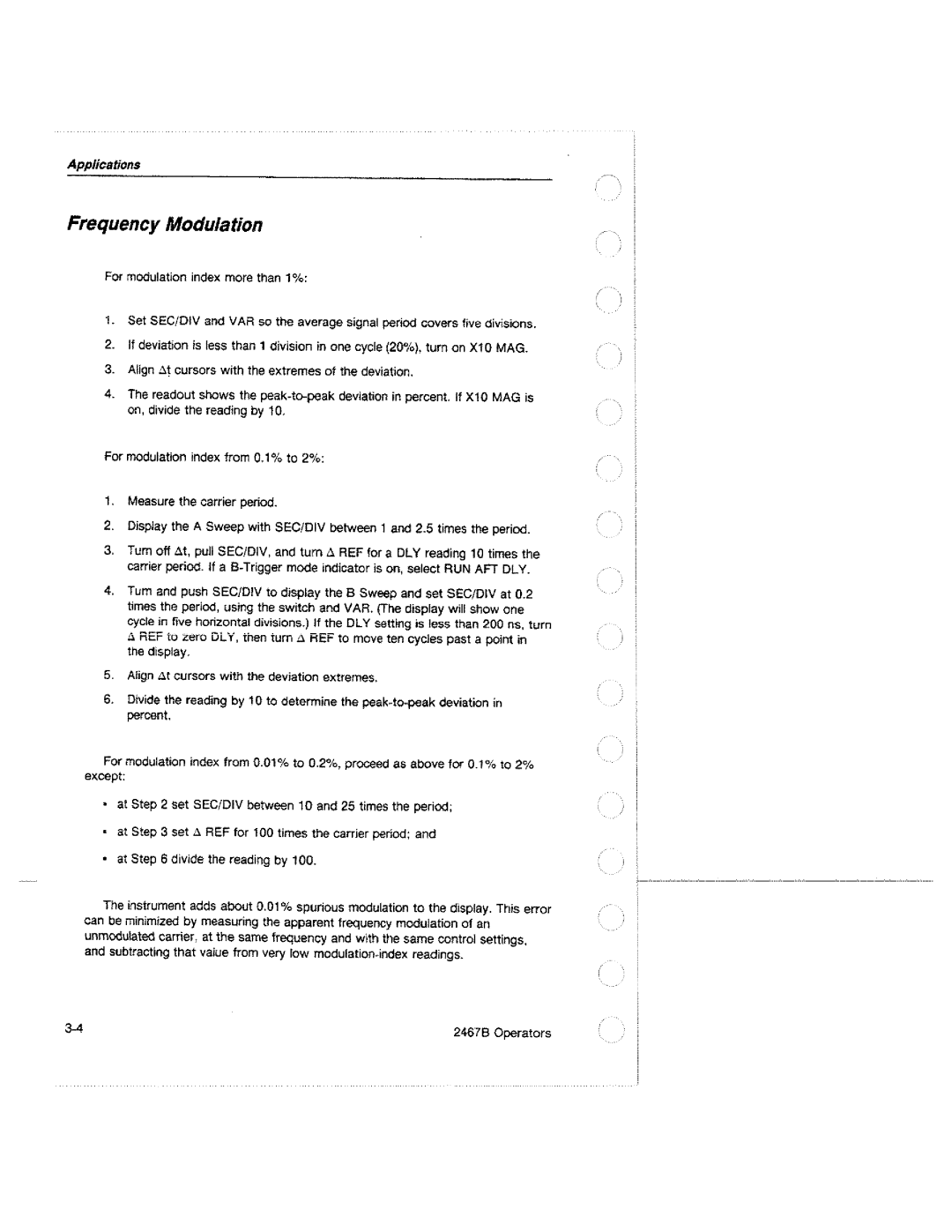 Applications

Frequency Modulation

For modulation index more than 1%:

1. Set SEC/DIV and VAR so the average signal period covers five divisions.

2. If deviation is less than 1 division in one cycle (20%), turn on X10 MAG.

3. Align $\Delta t$ cursors with the extremes of the deviation.

4. The readout shows the peak-to-peak deviation in percent. If X10 MAG is on, divide the reading by 10.

For modulation index from 0.1% to 2%:

1. Measure the carrier period.

2. Display the A Sweep with SEC/DIV between 1 and 2.5 times the period.

3. Turn off $\Delta t$, pull SEC/DIV, and turn $\Delta$ REF for a DLY reading 10 times the carrier period. If a B-Trigger mode indicator is on, select RUN AFT DLY.

4. Turn and push SEC/DIV to display the B Sweep and set SEC/DIV at 0.2 times the period, using the switch and VAR. (The display will show one cycle in five horizontal divisions.) If the DLY setting is less than 200 ns, turn $\Delta$ REF to zero DLY, then turn $\Delta$ REF to move ten cycles past a point in the display.

5. Align $\Delta t$ cursors with the deviation extremes.

6. Divide the reading by 10 to determine the peak-to-peak deviation in percent.

For modulation index from 0.01% to 0.2%, proceed as above for 0.1% to 2% except:

• at Step 2 set SEC/DIV between 10 and 25 times the period;

• at Step 3 set $\Delta$ REF for 100 times the carrier period; and

• at Step 6 divide the reading by 100.

The instrument adds about 0.01% spurious modulation to the display. This error can be minimized by measuring the apparent frequency modulation of an unmodulated carrier, at the same frequency and with the same control settings, and subtracting that value from very low modulation-index readings.

3-4

2467B Operators